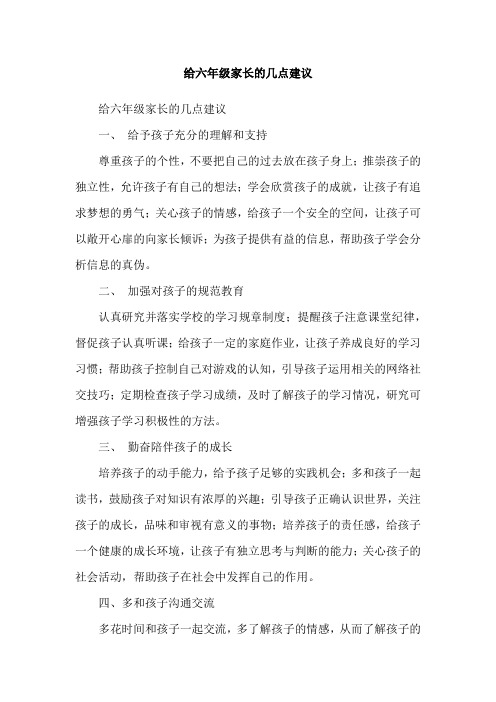 给六年级家长的几点建议

给六年级家长的几点建议

一、 给予孩子充分的理解和支持

尊重孩子的个性，不要把自己的过去放在孩子身上；推崇孩子的独立性，允许孩子有自己的想法；学会欣赏孩子的成就，让孩子有追求梦想的勇气；关心孩子的情感，给孩子一个安全的空间，让孩子可以敞开心扉的向家长倾诉；为孩子提供有益的信息，帮助孩子学会分析信息的真伪。

二、 加强对孩子的规范教育

认真研究并落实学校的学习规章制度；提醒孩子注意课堂纪律，督促孩子认真听课；给孩子一定的家庭作业，让孩子养成良好的学习习惯；帮助孩子控制自己对游戏的认知，引导孩子运用相关的网络社交技巧；定期检查孩子学习成绩，及时了解孩子的学习情况，研究可增强孩子学习积极性的方法。

三、 勤奋陪伴孩子的成长

培养孩子的动手能力，给予孩子足够的实践机会；多和孩子一起读书，鼓励孩子对知识有浓厚的兴趣；引导孩子正确认识世界，关注孩子的成长，品味和审视有意义的事物；培养孩子的责任感，给孩子一个健康的成长环境，让孩子有独立思考与判断的能力；关心孩子的社会活动，帮助孩子在社会中发挥自己的作用。

四、多和孩子沟通交流

多花时间和孩子一起交流，多了解孩子的情感，从而了解孩子的